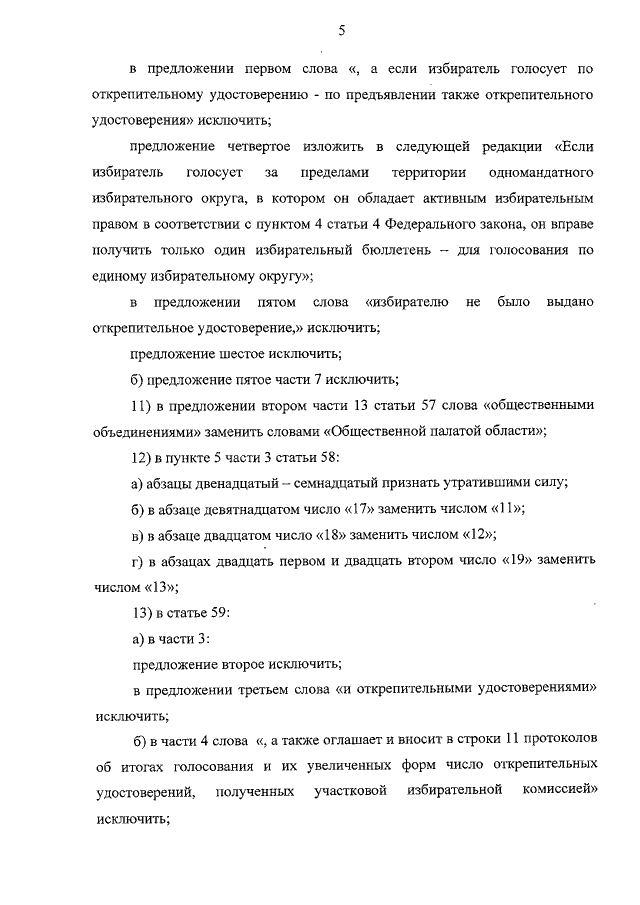 5

в предложении первом слова «, а если избиратель голосует по открепительному удостоверению - по предъявлении также открепительного удостоверения» исключить;

предложение четвертое изложить в следующей редакции «Если избиратель голосует за пределами территории одномандатного избирательного округа, в котором он обладает активным избирательным правом в соответствии с пунктом 4 статьи 4 Федерального закона, он вправе получить только один избирательный бюллетень – для голосования по единому избирательному округу»;

в предложении пятом слова «избирателю не было выдано открепительное удостоверение,» исключить;

предложение шестое исключить;

б) предложение пятое части 7 исключить;

11) в предложении втором части 13 статьи 57 слова «общественными объединениями» заменить словами «Общественной палатой области»;

12) в пункте 5 части 3 статьи 58:

а) абзацы двенадцатый – семнадцатый признать утратившими силу;

б) в абзаце девятнадцатом число «17» заменить числом «11»;

в) в абзаце двадцатом число «18» заменить числом «12»;

г) в абзацах двадцать первом и двадцать втором число «19» заменить числом «13»;

13) в статье 59:

а) в части 3:

предложение второе исключить;

в предложении третьем слова «и открепительными удостоверениями» исключить;

б) в части 4 слова «, а также оглашает и вносит в строки 11 протоколов об итогах голосования и их увеличенных форм число открепительных удостоверений, полученных участковой избирательной комиссией» исключить;